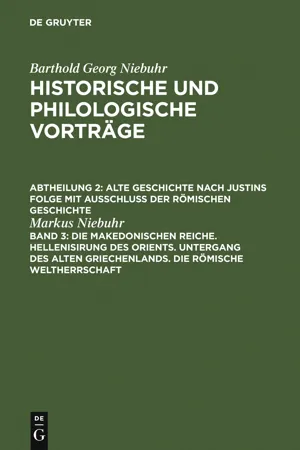 DE GRUYTER

Barthold Georg Niebuhr

HISTORISCHE UND PHILOLOGISCHE VORTRÄGE

ABTHEILUNG 2: ALTE GESCHICHTE NACH JUSTINS FOLGE MIT AUSSCHLUSS DER RÖMISCHEN GESCHICHTE

Markus Niebuhr

BAND 3: DIE MAKEDONISCHEN REICHE. HELLENISIRUNG DES ORIENTS. UNTERGANG DES ALTEN GRIECHENLANDS. DIE RÖMISCHE WELTHERRSCHAFT

DE
G